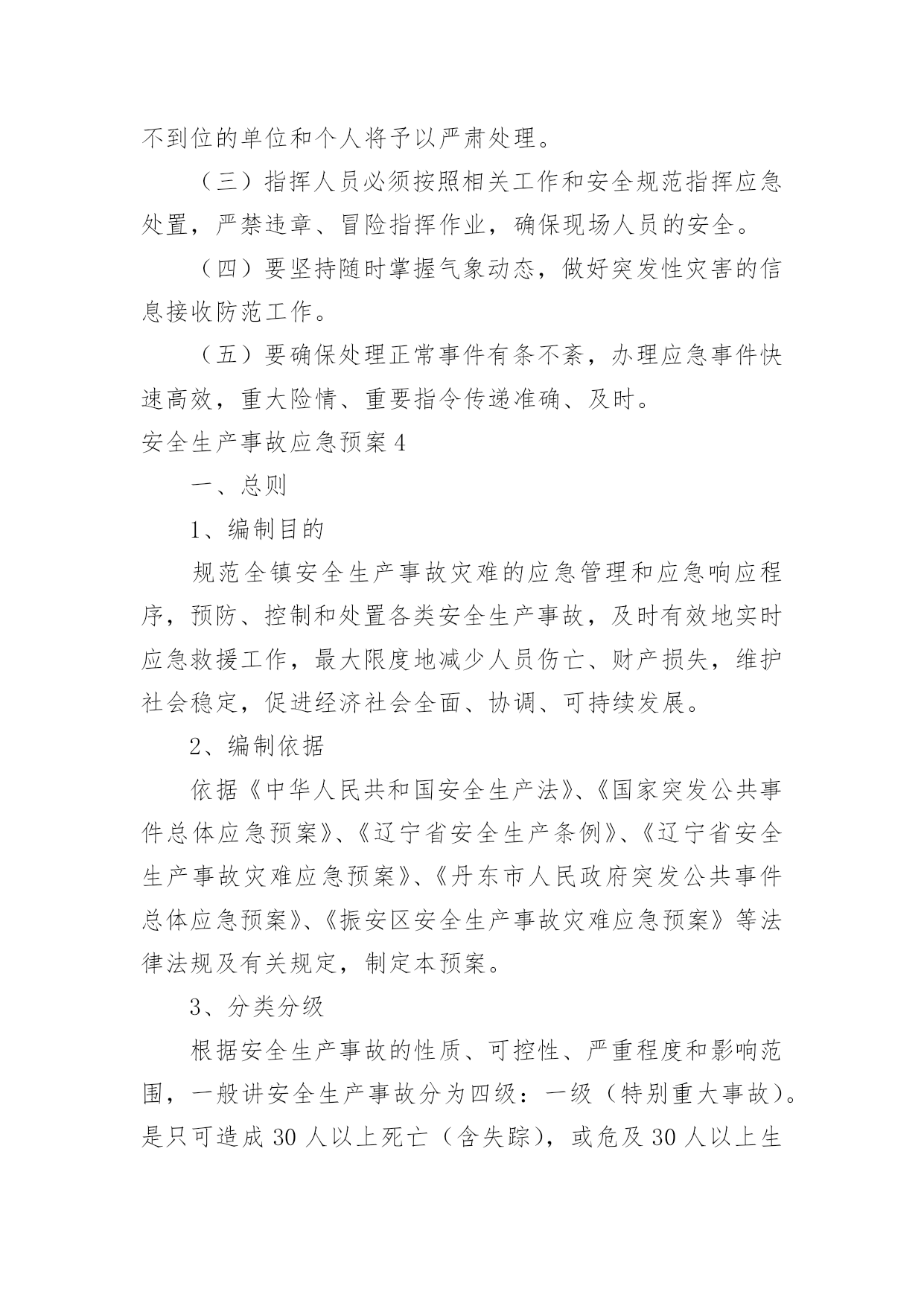 不到位的单位和个人将予以严肃处理。

（三）指挥人员必须按照相关工作和安全规范指挥应急处置，严禁违章、冒险指挥作业，确保现场人员的安全。

（四）要坚持随时掌握气象动态，做好突发性灾害的信息接收防范工作。

（五）要确保处理正常事件有条不紊，办理应急事件快速高效，重大险情、重要指令传递准确、及时。

安全生产事故应急预案4

一、总则

1、编制目的

规范全镇安全生产事故灾难的应急管理和应急响应程序，预防、控制和处置各类安全生产事故，及时有效地实时应急救援工作，最大限度地减少人员伤亡、财产损失，维护社会稳定，促进经济社会全面、协调、可持续发展。

2、编制依据

依据《中华人民共和国安全生产法》、《国家突发公共事件总体应急预案》、《辽宁省安全生产条例》、《辽宁省安全生产事故灾难应急预案》、《丹东市人民政府突发公共事件总体应急预案》、《振安区安全生产事故灾难应急预案》等法律法规及有关规定，制定本预案。

3、分类分级

根据安全生产事故的性质、可控性、严重程度和影响范围，一般讲安全生产事故分为四级：一级（特别重大事故）。是只可造成30人以上死亡（含失踪），或危及30人以上生